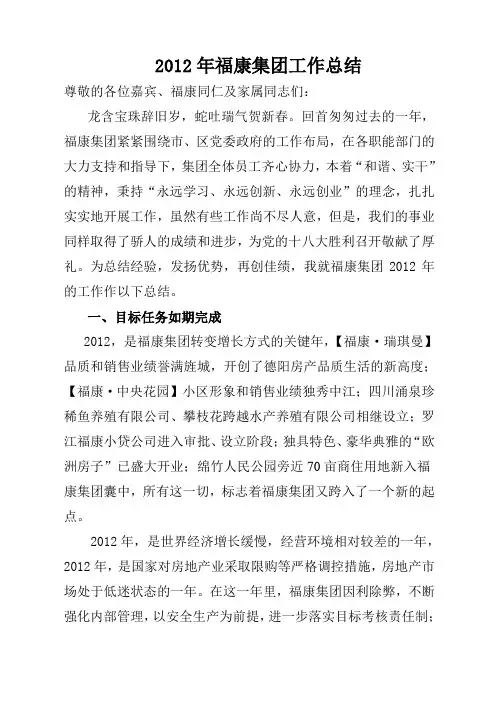 2012 年福康集团工作总结

尊敬的各位嘉宾、福康同仁及家属同志们：

龙含宝珠辞旧岁，蛇吐瑞气贺新春。回首匆匆过去的一年，福康集团紧紧围绕市、区党委政府的工作布局，在各职能部门的大力支持和指导下，集团全体员工齐心协力，本着“和谐、实干”的精神，秉持“永远学习、永远创新、永远创业”的理念，扎扎实实地开展工作，虽然有些工作尚不尽人意，但是，我们的事业同样取得了骄人的成绩和进步，为党的十八大胜利召开敬献了厚礼。为总结经验，发扬优势，再创佳绩，我就福康集团 2012 年的工作作以下总结。

一、目标任务如期完成

2012，是福康集团转变增长方式的关键年，【福康·瑞琪曼】品质和销售业绩誉满旌城，开创了德阳房产品质生活的新高度；【福康·中央花园】小区形象和销售业绩独秀中江；四川涌泉珍稀鱼养殖有限公司、攀枝花跨越水产养殖有限公司相继设立；罗江福康小贷公司进入审批、设立阶段；独具特色、豪华典雅的“欧洲房子”已盛大开业；绵竹人民公园旁近 70 亩商住用地新入福康集团囊中，所有这一切，标志着福康集团又跨入了一个新的起点。

2012 年，是世界经济增长缓慢，经营环境相对较差的一年，2012 年，是国家对房地产业采取限购等严格调控措施，房地产市场处于低迷状态的一年。在这一年里，福康集团因利除弊，不断强化内部管理，以安全生产为前提，进一步落实目标考核责任制；